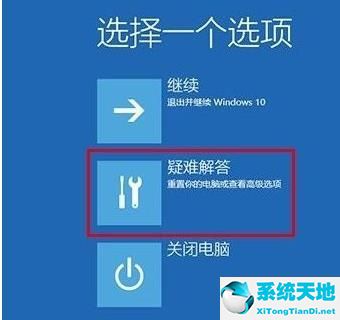 选择一个选项

继续
退出并继续 Windows 10

疑难解答
重置你的电脑或查看高级选项

关闭电脑

系统天地
XiTongTianDi.net